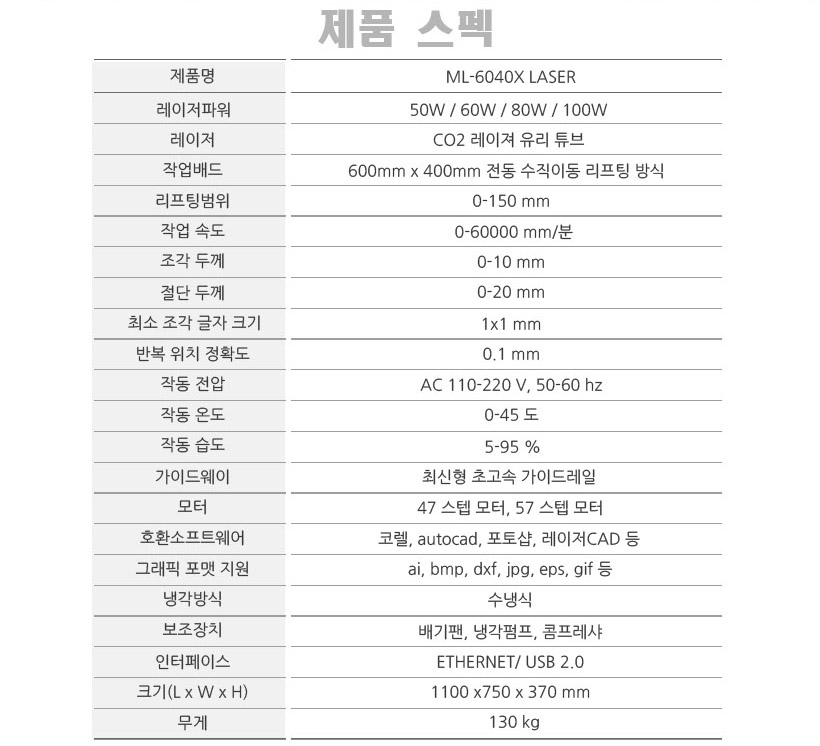 제품 스펙

| 제품명 | ML-6040X LASER |
|---|---|
| 레이저파워 | 50W / 60W / 80W / 100W |
| 레이저 | CO2 레이져 유리 튜브 |
| 작업배드 | 600mm x 400mm 전동 수직이동 리프팅 방식 |
| 리프팅범위 | 0-150 mm |
| 작업 속도 | 0-60000 mm/분 |
| 조각 두께 | 0-10 mm |
| 절단 두께 | 0-20 mm |
| 최소 조각 글자 크기 | 1x1 mm |
| 반복 위치 정확도 | 0.1 mm |
| 작동 전압 | AC 110-220 V, 50-60 hz |
| 작동 온도 | 0-45 도 |
| 작동 습도 | 5-95 % |
| 가이드웨이 | 최신형 초고속 가이드레일 |
| 모터 | 47 스텝 모터, 57 스텝 모터 |
| 호환소프트웨어 | 코렐, autocad, 포토샵, 레이저CAD 등 |
| 그래픽 포맷 지원 | ai, bmp, dxf, jpg, eps, gif 등 |
| 냉각방식 | 수냉식 |
| 보조장치 | 배기팬, 냉각펌프, 콤프레샤 |
| 인터페이스 | ETHERNET/ USB 2.0 |
| 크기(L x W x H) | 1100 x750 x 370 mm |
| 무게 | 130 kg |